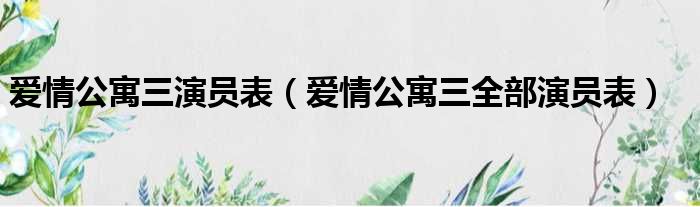 爱情公寓三演员表（爱情公寓三全部演员表）